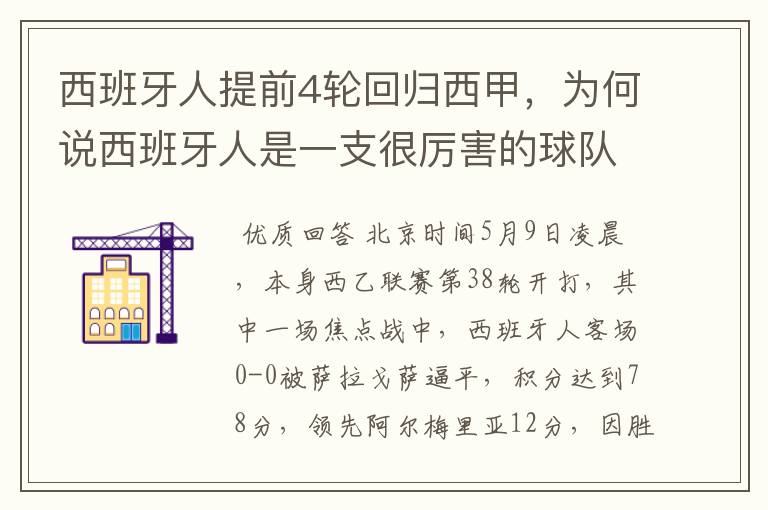 西班牙人提前4轮回归西甲，为何说西班牙人是一支很厉害的球队

优质回答 北京时间5月9日凌晨，本身西乙联赛第38轮开打，其中一场焦点战中，西班牙人客场0-0被萨拉戈萨逼平，积分达到78分，领先阿尔梅里亚12分，因胜